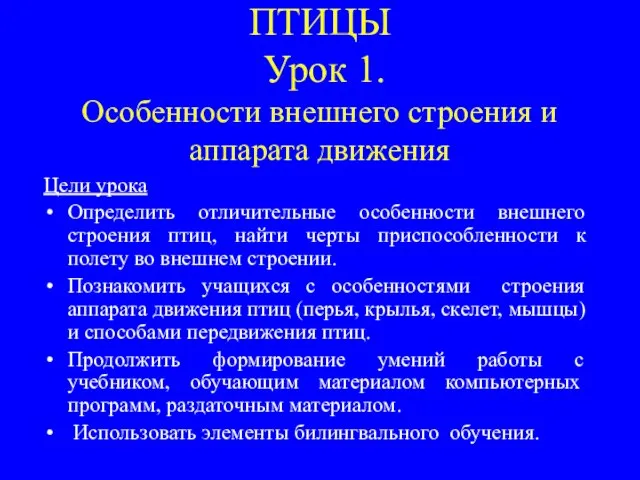 ПТИЦЫ
Урок 1.
Особенности внешнего строения и аппарата движения

Цели урока
• Определить отличительные особенности внешнего строения птиц, найти черты приспособленности к полету во внешнем строении.
• Познакомить учащихся с особенностями строения аппарата движения птиц (перья, крылья, скелет, мышцы) и способами передвижения птиц.
• Продолжить формирование умений работы с учебником, обучающим материалом компьютерных программ, раздаточным материалом.
• Использовать элементы билингвального обучения.